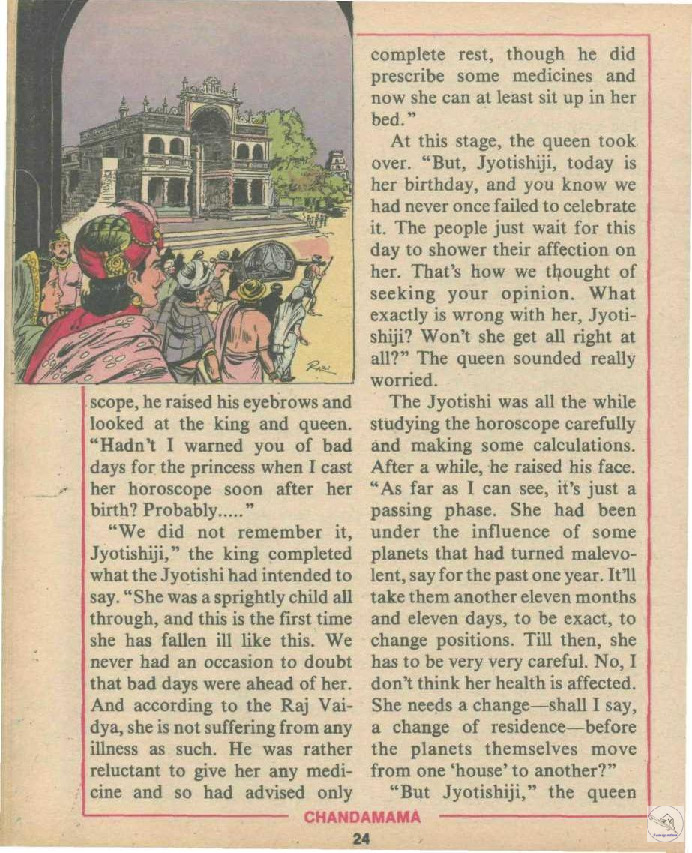 scope, he raised his eyebrows and looked at the king and queen. "Hadn't I warned you of bad days for the princess when I cast her horoscope soon after her birth? Probably....."

"We did not remember it, Jyotishiji," the king completed what the Jyotishi had intended to say. "She was a sprightly child all through, and this is the first time she has fallen ill like this. We never had an occasion to doubt that bad days were ahead of her. And according to the Raj Vaidya, she is not suffering from any illness as such. He was rather reluctant to give her any medicine and so had advised only complete rest, though he did prescribe some medicines and now she can at least sit up in her bed."

At this stage, the queen took over. "But, Jyotishiji, today is her birthday, and you know we had never once failed to celebrate it. The people just wait for this day to shower their affection on her. That's how we thought of seeking your opinion. What exactly is wrong with her, Jyotishiji? Won't she get all right at all?" The queen sounded really worried.

The Jyotishi was all the while studying the horoscope carefully and making some calculations. After a while, he raised his face. "As far as I can see, it's just a passing phase. She had been under the influence of some planets that had turned malevolent, say for the past one year. It'll take them another eleven months and eleven days, to be exact, to change positions. Till then, she has to be very very careful. No, I don't think her health is affected. She needs a change—shall I say, a change of residence—before the planets themselves move from one 'house' to another?"

"But Jyotishiji," the queen

CHANDAMAMA

24